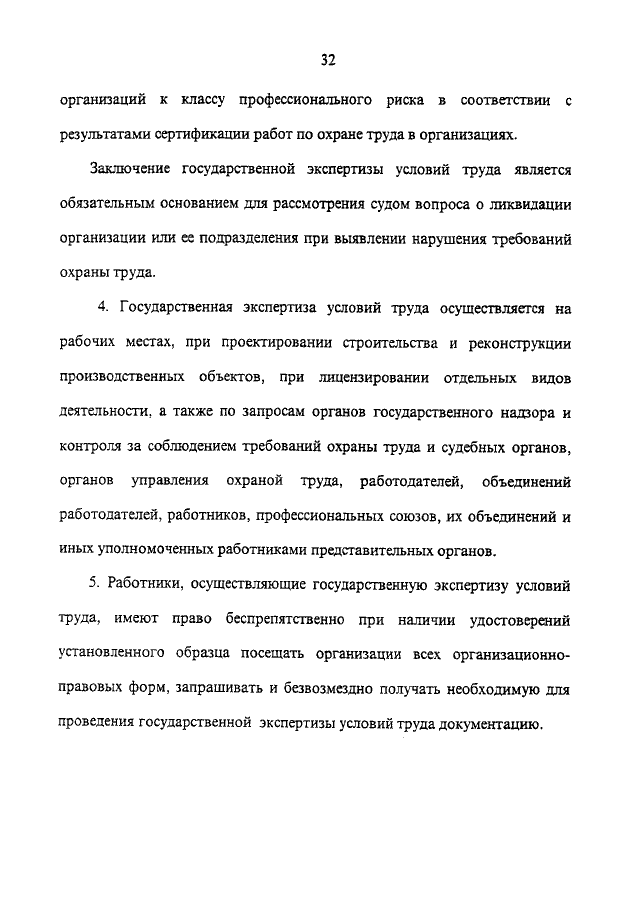 32

организаций к классу профессионального риска в соответствии с результатами сертификации работ по охране труда в организациях.

Заключение государственной экспертизы условий труда является обязательным основанием для рассмотрения судом вопроса о ликвидации организации или ее подразделения при выявлении нарушения требований охраны труда.

4. Государственная экспертиза условий труда осуществляется на рабочих местах, при проектировании строительства и реконструкции производственных объектов, при лицензировании отдельных видов деятельности, а также по запросам органов государственного надзора и контроля за соблюдением требований охраны труда и судебных органов, органов управления охраной труда, работодателей, объединений работодателей, работников, профессиональных союзов, их объединений и иных уполномоченных работниками представительных органов.

5. Работники, осуществляющие государственную экспертизу условий труда, имеют право беспрепятственно при наличии удостоверений установленного образца посещать организации всех организационно-правовых форм, запрашивать и безвозмездно получать необходимую для проведения государственной экспертизы условий труда документацию.